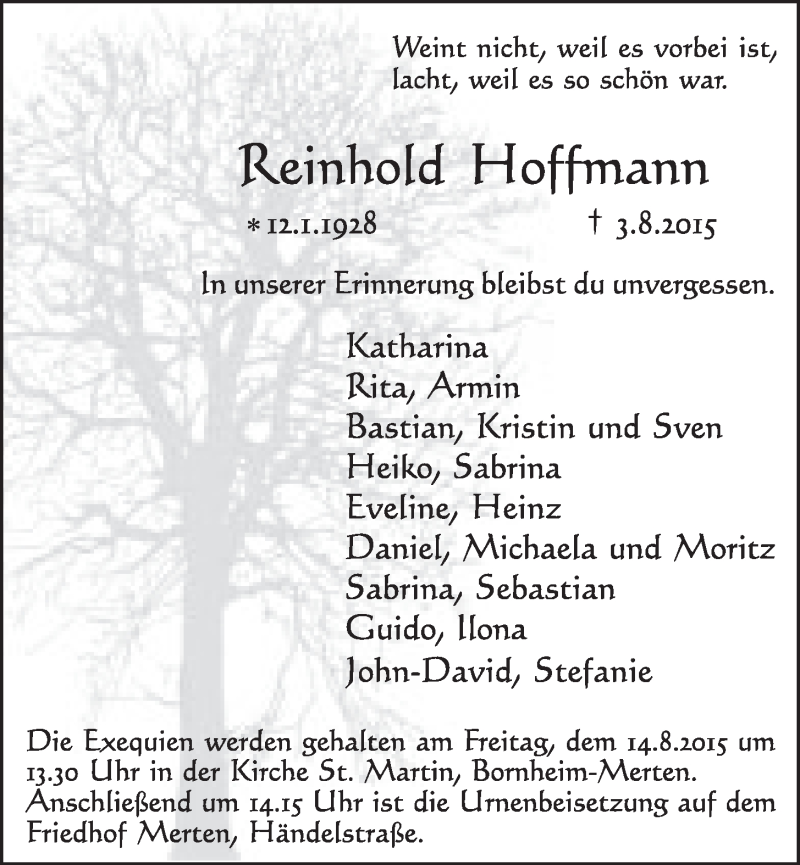 Weint nicht, weil es vorbei ist,
lacht, weil es so schön war.

Reinhold Hoffmann

* 12.1.1928 † 3.8.2015

In unserer Erinnerung bleibst du unvergessen.

Katharina
Rita, Armin
Bastian, Kristin und Sven
Heiko, Sabrina
Eveline, Heinz
Daniel, Michaela und Moritz
Sabrina, Sebastian
Guido, Ilona
John-David, Stefanie

Die Exequien werden gehalten am Freitag, dem 14.8.2015 um 13.30 Uhr in der Kirche St. Martin, Bornheim-Merten. Anschließend um 14.15 Uhr ist die Urnenbeisetzung auf dem Friedhof Merten, Händelstraße.